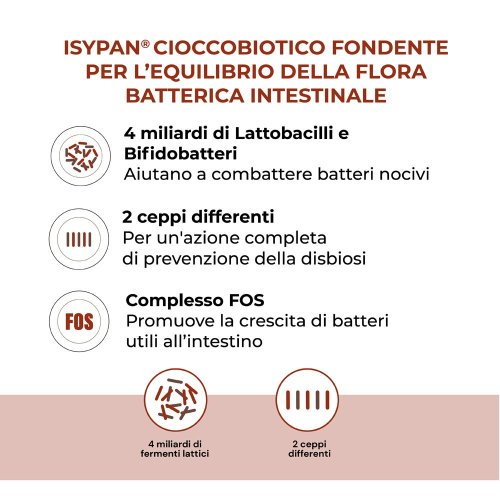 ISYPAN® CIOCCOBIOTICO FONDENTE PER L'EQUILIBRIO DELLA FLORA BATTERICA INTESTINALE

4 miliardi di Lattobacilli e Bifidobatteri
Aiutano a combattere batteri nocivi

2 ceppi differenti
Per un'azione completa di prevenzione della disbiosi

FOS

Complesso FOS
Promuove la crescita di batteri utili all'intestino

4 miliardi di fermenti lattici

2 ceppi differenti